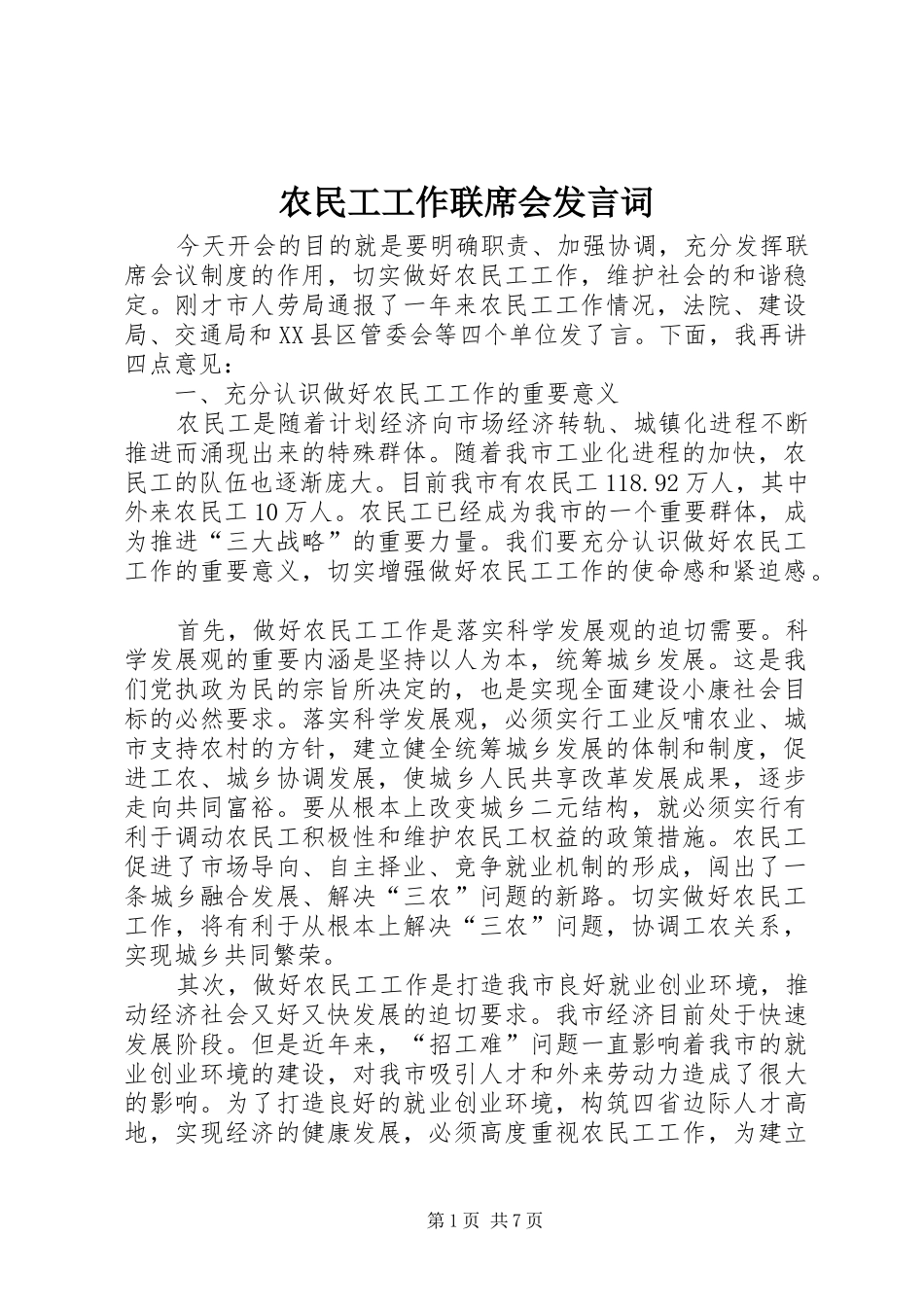 农民工工作联席会发言词

今天开会的目的就是要明确职责、加强协调，充分发挥联席会议制度的作用，切实做好农民工工作，维护社会的和谐稳定。刚才市人劳局通报了一年来农民工工作情况，法院、建设局、交通局和XX县区管委会等四个单位发了言。下面，我再讲四点意见：

一、充分认识做好农民工工作的重要意义

农民工是随着计划经济向市场经济转轨、城镇化进程不断推进而涌现出来的特殊群体。随着我市工业化进程的加快，农民工的队伍也逐渐庞大。目前我市有农民工118.92万人，其中外来农民工10万人。农民工已经成为我市的一个重要群体，成为推进“三大战略”的重要力量。我们要充分认识做好农民工工作的重要意义，切实增强做好农民工工作的使命感和紧迫感。

首先，做好农民工工作是落实科学发展观的迫切需要。科学发展观的重要内涵是坚持以人为本，统筹城乡发展。这是我们党执政为民的宗旨所决定的，也是实现全面建设小康社会目标的必然要求。落实科学发展观，必须实行工业反哺农业、城市支持农村的方针，建立健全统筹城乡发展的体制和制度，促进工农、城乡协调发展，使城乡人民共享改革发展成果，逐步走向共同富裕。要从根本上改变城乡二元结构，就必须实行有利于调动农民工积极性和维护农民工权益的政策措施。农民工促进了市场导向、自主择业、竞争就业机制的形成，闯出了一条城乡融合发展、解决“三农”问题的新路。切实做好农民工工作，将有利于从根本上解决“三农”问题，协调工农关系，实现城乡共同繁荣。

其次，做好农民工工作是打造我市良好就业创业环境，推动经济社会又好又快发展的迫切要求。我市经济目前处于快速发展阶段。但是近年来，“招工难”问题一直影响着我市的就业创业环境的建设，对我市吸引人才和外来劳动力造成了很大的影响。为了打造良好的就业创业环境，构筑四省边际人才高地，实现经济的健康发展，必须高度重视农民工工作，为建立

第1页 共7页